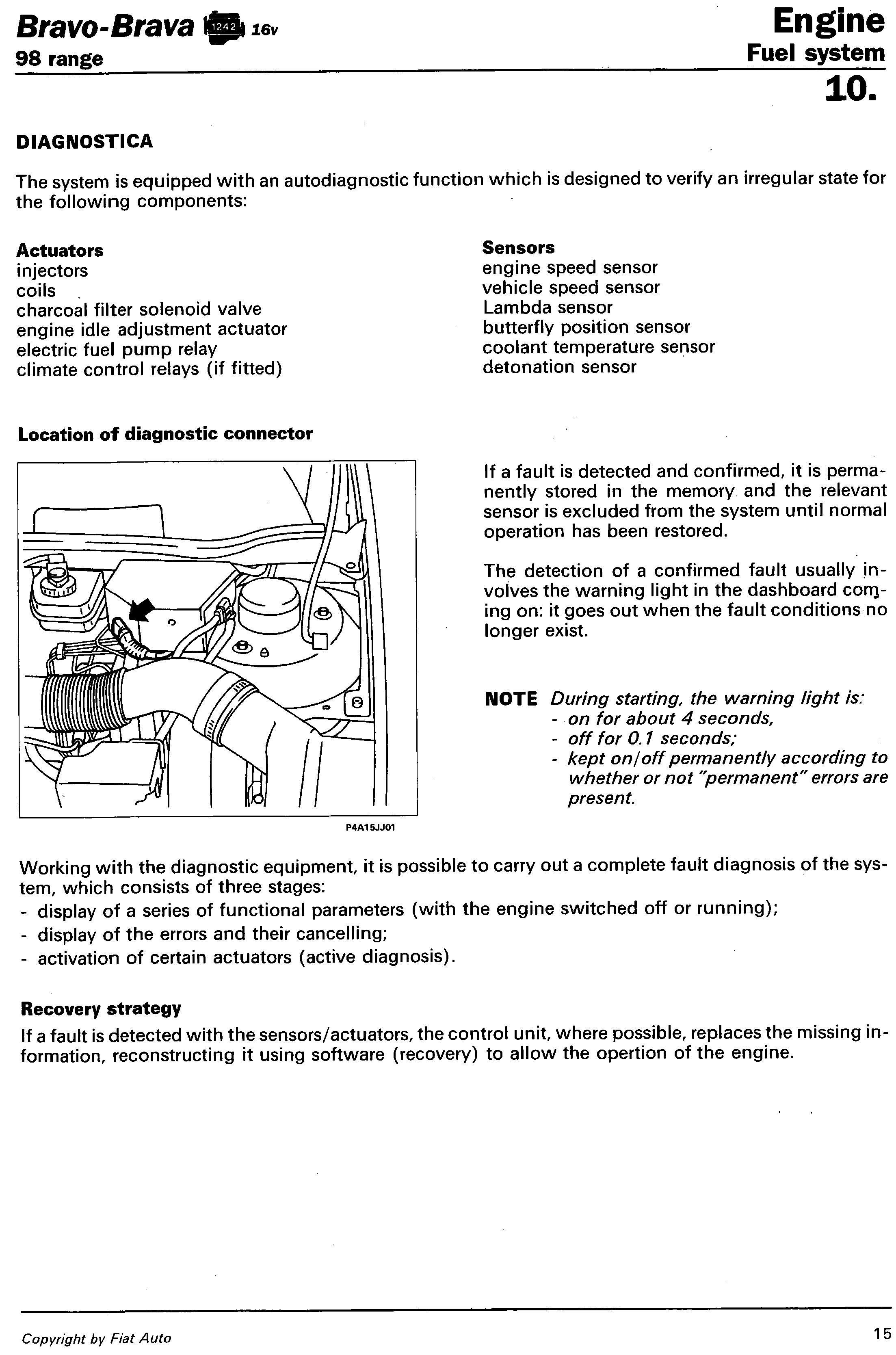 Bravo-Brava 1242 16v
98 range

Engine
Fuel system
10.

DIAGNOSTICA

The system is equipped with an autodiagnostic function which is designed to verify an irregular state for the following components:

Actuators
injectors
coils
charcoal filter solenoid valve
engine idle adjustment actuator
electric fuel pump relay
climate control relays (if fitted)

Sensors
engine speed sensor
vehicle speed sensor
Lambda sensor
butterfly position sensor
coolant temperature sensor
detonation sensor

Location of diagnostic connector

P4A15JJ01

If a fault is detected and confirmed, it is permanently stored in the memory and the relevant sensor is excluded from the system until normal operation has been restored.

The detection of a confirmed fault usually involves the warning light in the dashboard coming on: it goes out when the fault conditions no longer exist.

NOTE During starting, the warning light is:
- on for about 4 seconds,
- off for 0.1 seconds;
- kept on/off permanently according to whether or not "permanent" errors are present.

Working with the diagnostic equipment, it is possible to carry out a complete fault diagnosis of the system, which consists of three stages:
- display of a series of functional parameters (with the engine switched off or running);
- display of the errors and their cancelling;
- activation of certain actuators (active diagnosis).

Recovery strategy
If a fault is detected with the sensors/actuators, the control unit, where possible, replaces the missing information, reconstructing it using software (recovery) to allow the opertion of the engine.

Copyright by Fiat Auto

15